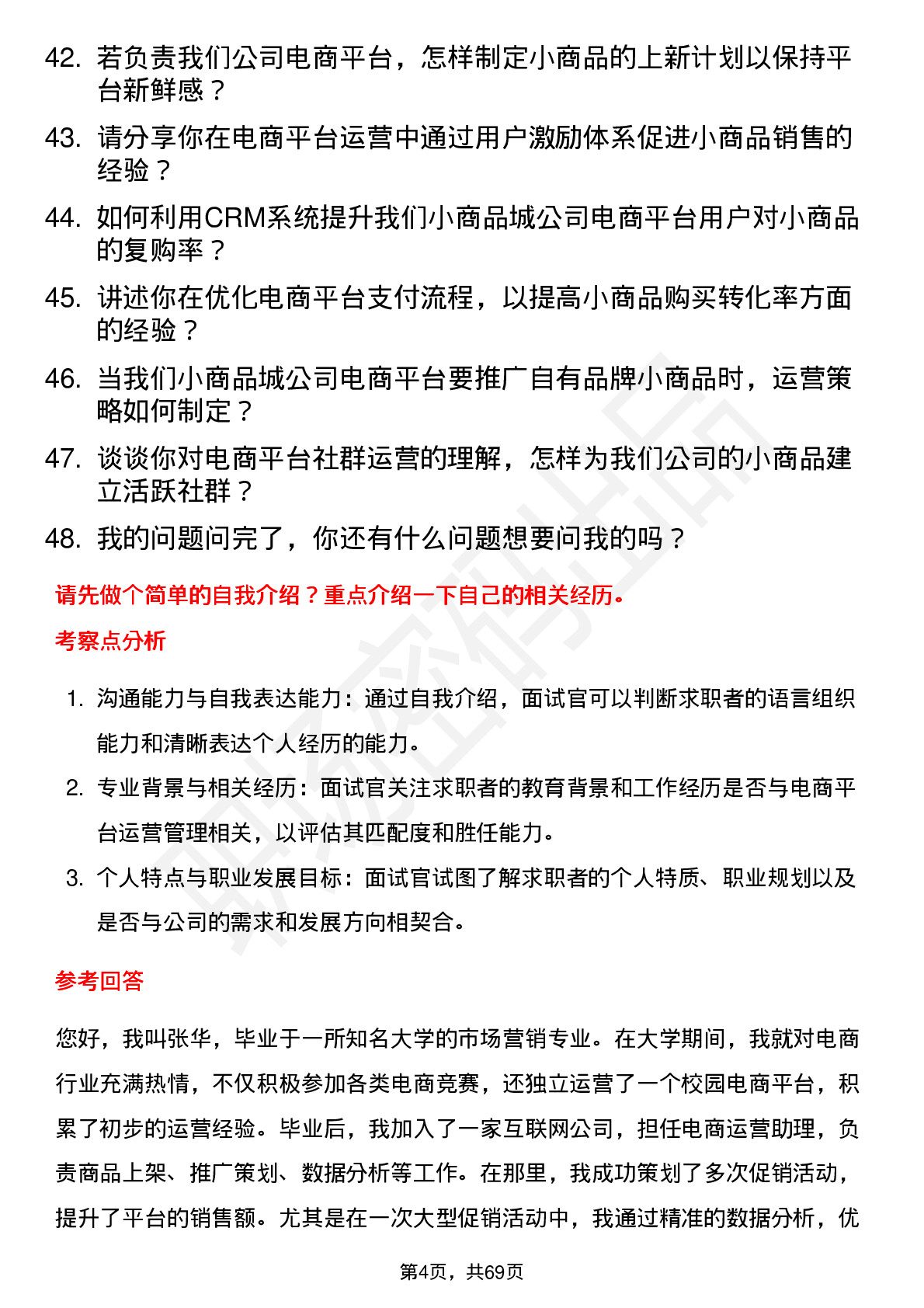 42. 若负责我们公司电商平台，怎样制定小商品的上新计划以保持平台新鲜感？

43. 请分享你在电商平台运营中通过用户激励体系促进小商品销售的经验？

44. 如何利用CRM系统提升我们小商品城公司电商平台用户对小商品的复购率？

45. 讲述你在优化电商平台支付流程，以提高小商品购买转化率方面的经验？

46. 当我们小商品城公司电商平台要推广自有品牌小商品时，运营策略如何制定？

47. 谈谈你对电商平台社群运营的理解，怎样为我们公司的小商品建立活跃社群？

48. 我的问题问完了，你还有什么问题想要问我的吗？

请先做个简单的自我介绍？重点介绍一下自己的相关经历。

考察点分析

1. 沟通能力与自我表达能力：通过自我介绍，面试官可以判断求职者的语言组织能力和清晰表达个人经历的能力。

2. 专业背景与相关经历：面试官关注求职者的教育背景和工作经历是否与电商平台运营管理相关，以评估其匹配度和胜任能力。

3. 个人特点与职业发展目标：面试官试图了解求职者的个人特质、职业规划以及是否与公司的需求和发展方向相契合。

参考回答

您好，我叫张华，毕业于一所知名大学的市场营销专业。在大学期间，我就对电商行业充满热情，不仅积极参加各类电商竞赛，还独立运营了一个校园电商平台，积累了初步的运营经验。毕业后，我加入了一家互联网公司，担任电商运营助理，负责商品上架、推广策划、数据分析等工作。在那里，我成功策划了多次促销活动，提升了平台的销售额。尤其是在一次大型促销活动中，我通过精准的数据分析，优

第4页，共69页